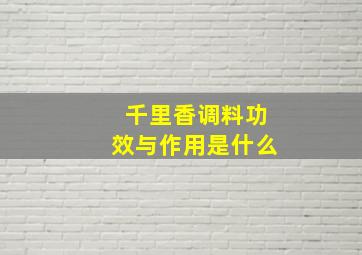 千里香调料功效与作用是什么